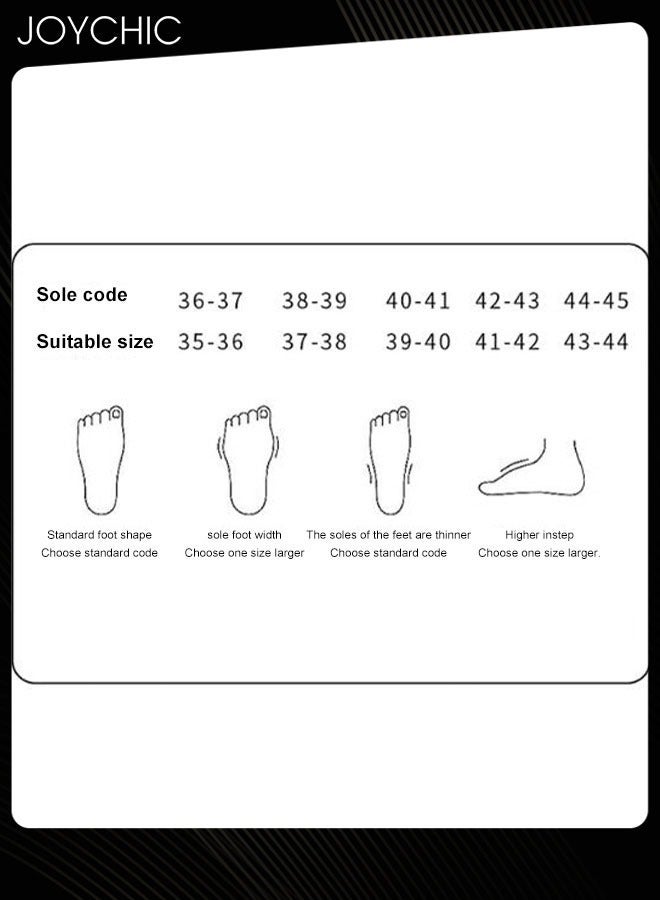 JOYCHIC

| Sole code | 36-37 | 38-39 | 40-41 | 42-43 | 44-45 |
|---|---|---|---|---|---|
| Suitable size | 35-36 | 37-38 | 39-40 | 41-42 | 43-44 |

Standard foot shape
Choose standard code

sole foot width
Choose one size larger

The soles of the feet are thinner
Choose standard code

Higher instep
Choose one size larger.